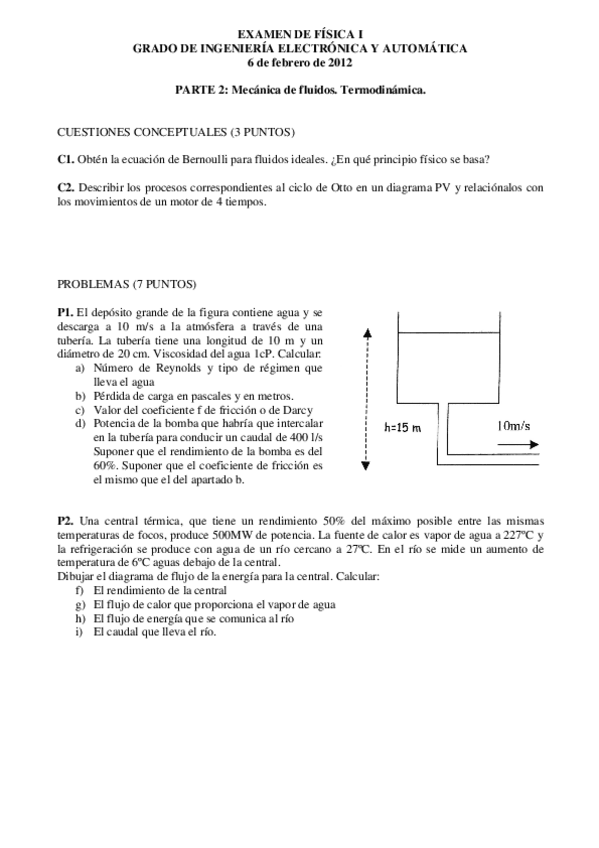 EXAMEN DE FÍSICA I
GRADO DE INGENIERÍA ELECTRÓNICA Y AUTOMÁTICA
6 de febrero de 2012

PARTE 2: Mecánica de fluidos. Termodinámica.

CUESTIONES CONCEPTUALES (3 PUNTOS)

C1. Obtén la ecuación de Bernoulli para fluidos ideales. ¿En qué principio físico se basa?

C2. Describir los procesos correspondientes al ciclo de Otto en un diagrama PV y relaciónalos con los movimientos de un motor de 4 tiempos.

PROBLEMAS (7 PUNTOS)

P1. El depósito grande de la figura contiene agua y se descarga a 10 m/s a la atmósfera a través de una tubería. La tubería tiene una longitud de 10 m y un diámetro de 20 cm. Viscosidad del agua 1cP. Calcular:
a) Número de Reynolds y tipo de régimen que lleva el agua
b) Pérdida de carga en pascales y en metros.
c) Valor del coeficiente f de fricción o de Darcy
d) Potencia de la bomba que habría que intercalar en la tubería para conducir un caudal de 400 l/s Suponer que el rendimiento de la bomba es del 60%. Suponer que el coeficiente de fricción es el mismo que el del apartado b.

h=15 m

10m/s

P2. Una central térmica, que tiene un rendimiento 50% del máximo posible entre las mismas temperaturas de focos, produce 500MW de potencia. La fuente de calor es vapor de agua a 227ºC y la refrigeración se produce con agua de un río cercano a 27ºC. En el río se mide un aumento de temperatura de 6ºC aguas debajo de la central.
Dibujar el diagrama de flujo de la energía para la central. Calcular:
f) El rendimiento de la central
g) El flujo de calor que proporciona el vapor de agua
h) El flujo de energía que se comunica al río
i) El caudal que lleva el río.